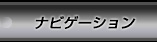 ナビゲーション